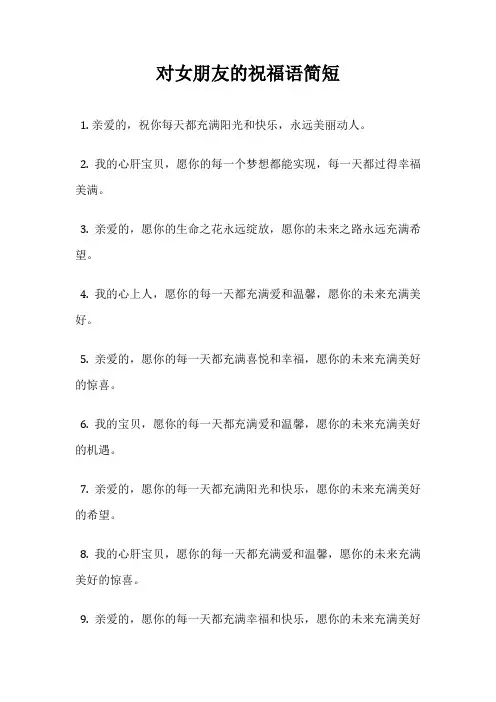 对女朋友的祝福语简短

1. 亲爱的，祝你每天都充满阳光和快乐，永远美丽动人。

2. 我的心肝宝贝，愿你的每一个梦想都能实现，每一天都过得幸福美满。

3. 亲爱的，愿你的生命之花永远绽放，愿你的未来之路永远充满希望。

4. 我的心上人，愿你的每一天都充满爱和温馨，愿你的未来充满美好。

5. 亲爱的，愿你的每一天都充满喜悦和幸福，愿你的未来充满美好的惊喜。

6. 我的宝贝，愿你的每一天都充满爱和温馨，愿你的未来充满美好的机遇。

7. 亲爱的，愿你的每一天都充满阳光和快乐，愿你的未来充满美好的希望。

8. 我的心肝宝贝，愿你的每一天都充满爱和温馨，愿你的未来充满美好的惊喜。

9. 亲爱的，愿你的每一天都充满幸福和快乐，愿你的未来充满美好